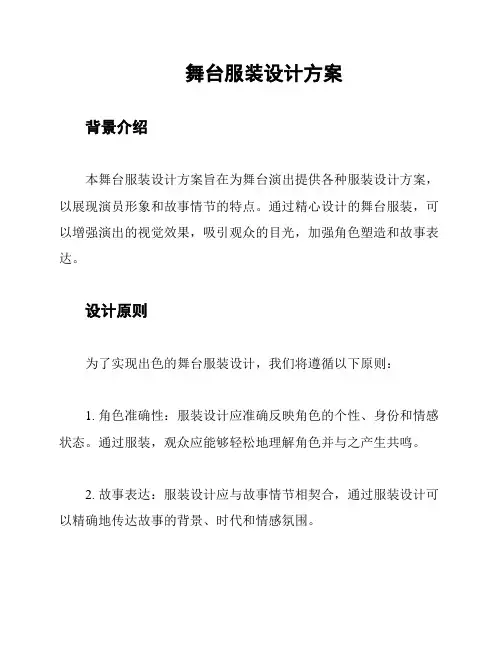 舞台服装设计方案

背景介绍

本舞台服装设计方案旨在为舞台演出提供各种服装设计方案，以展现演员形象和故事情节的特点。通过精心设计的舞台服装，可以增强演出的视觉效果，吸引观众的目光，加强角色塑造和故事表达。

设计原则

为了实现出色的舞台服装设计，我们将遵循以下原则：

1. 角色准确性：服装设计应准确反映角色的个性、身份和情感状态。通过服装，观众应能够轻松地理解角色并与之产生共鸣。

2. 故事表达：服装设计应与故事情节相契合，通过服装设计可以精确地传达故事的背景、时代和情感氛围。